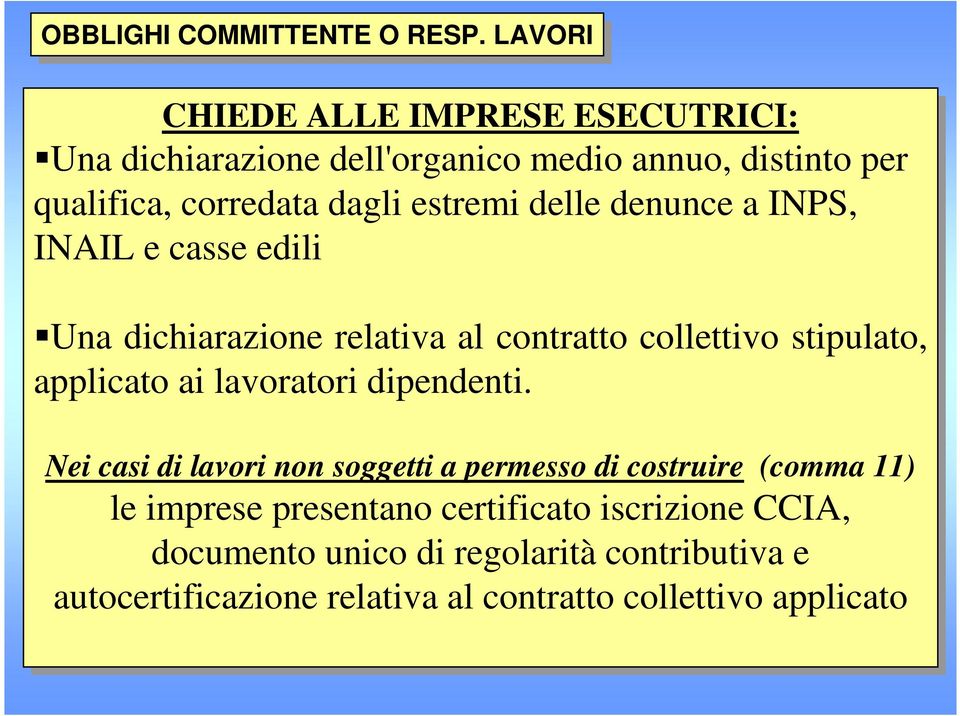 OBBLIGHI COMMITTENTE O RESP. LAVORI

CHIEDE ALLE IMPRESE ESECUTRICI:

▪Una dichiarazione dell'organico medio annuo, distinto per qualifica, corredata dagli estremi delle denunce a INPS, INAIL e casse edili

▪Una dichiarazione relativa al contratto collettivo stipulato, applicato ai lavoratori dipendenti.

Nei casi di lavori non soggetti a permesso di costruire (comma 11) le imprese presentano certificato iscrizione CCIA, documento unico di regolarità contributiva e autocertificazione relativa al contratto collettivo applicato